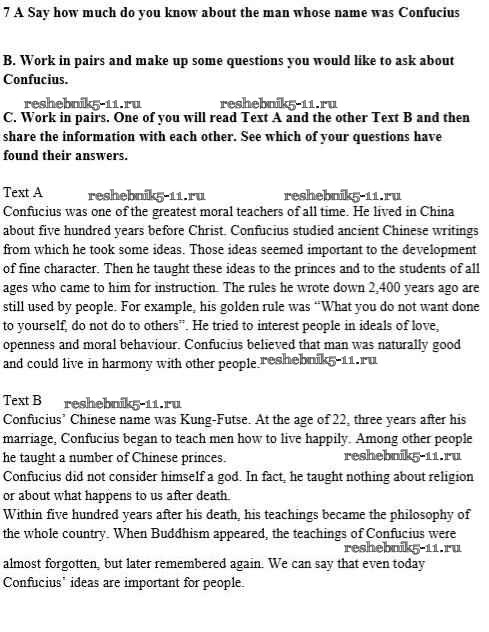 7 A Say how much do you know about the man whose name was Confucius

B. Work in pairs and make up some questions you would like to ask about Confucius.

reshebnik5-11.ru reshebnik5-11.ru

C. Work in pairs. One of you will read Text A and the other Text B and then share the information with each other. See which of your questions have found their answers.

Text A reshebnik5-11.ru reshebnik5-11.ru

Confucius was one of the greatest moral teachers of all time. He lived in China about five hundred years before Christ. Confucius studied ancient Chinese writings from which he took some ideas. Those ideas seemed important to the development of fine character. Then he taught these ideas to the princes and to the students of all ages who came to him for instruction. The rules he wrote down 2,400 years ago are still used by people. For example, his golden rule was "What you do not want done to yourself, do not do to others". He tried to interest people in ideals of love, openness and moral behaviour. Confucius believed that man was naturally good and could live in harmony with other people. reshebnik5-11.ru

Text B reshebnik5-11.ru

Confucius' Chinese name was Kung-Futse. At the age of 22, three years after his marriage, Confucius began to teach men how to live happily. Among other people he taught a number of Chinese princes. reshebnik5-11.ru

Confucius did not consider himself a god. In fact, he taught nothing about religion or about what happens to us after death.

Within five hundred years after his death, his teachings became the philosophy of the whole country. When Buddhism appeared, the teachings of Confucius were reshebnik5-11.ru almost forgotten, but later remembered again. We can say that even today Confucius' ideas are important for people.